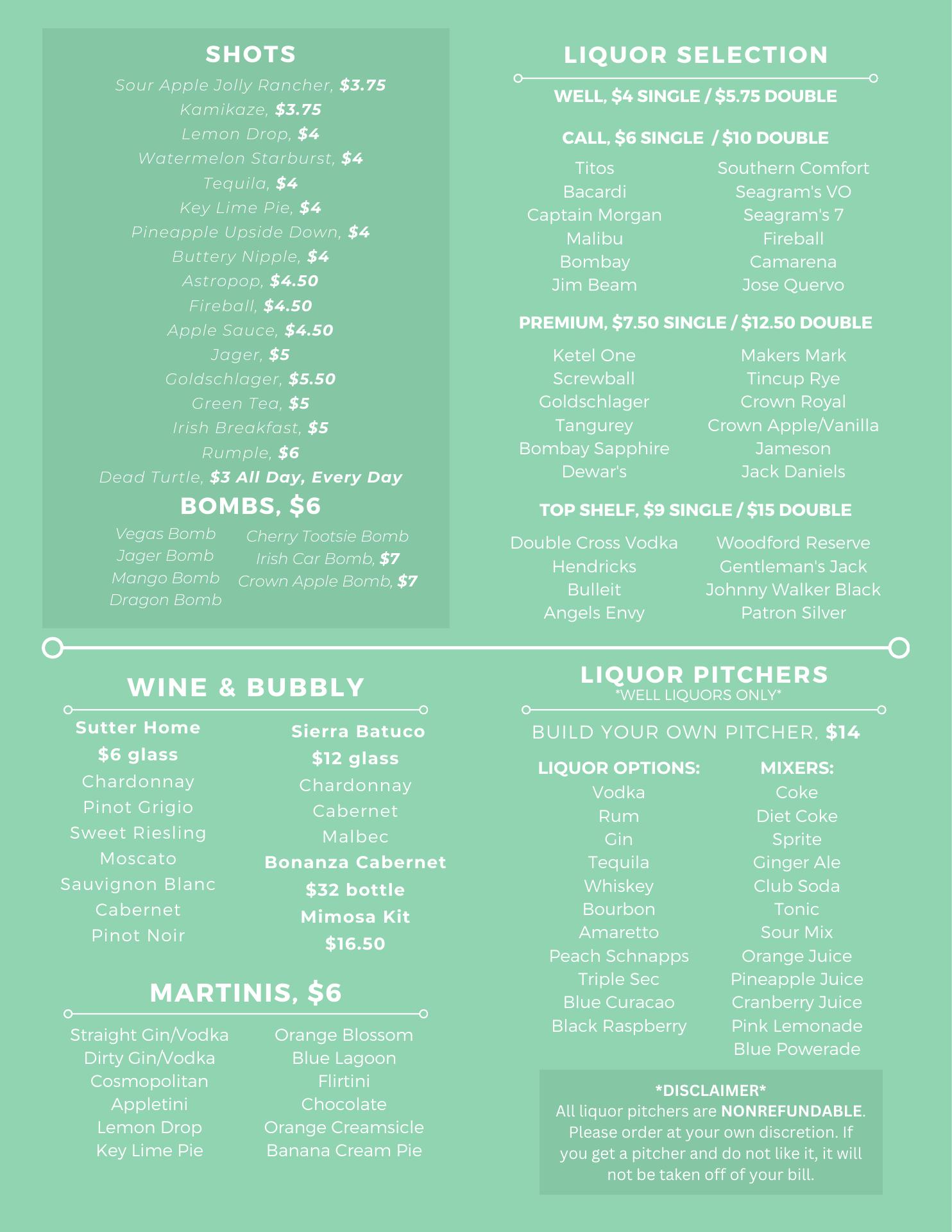 SHOTS

Sour Apple Jolly Rancher, $3.75
Kamikaze, $3.75
Lemon Drop, $4
Watermelon Starburst, $4
Tequila, $4
Key Lime Pie, $4
Pineapple Upside Down, $4
Buttery Nipple, $4
Astropop, $4.50
Fireball, $4.50
Apple Sauce, $4.50
Jager, $5
Goldschlager, $5.50
Green Tea, $5
Irish Breakfast, $5
Rumple, $6
Dead Turtle, $3 All Day, Every Day

BOMBS, $6

Vegas Bomb
Jager Bomb
Mango Bomb
Dragon Bomb

Cherry Tootsie Bomb
Irish Car Bomb, $7
Crown Apple Bomb, $7

LIQUOR SELECTION

WELL, $4 SINGLE / $5.75 DOUBLE

CALL, $6 SINGLE / $10 DOUBLE

Titos
Bacardi
Captain Morgan
Malibu
Bombay
Jim Beam

Southern Comfort
Seagram's VO
Seagram's 7
Fireball
Camarena
Jose Quervo

PREMIUM, $7.50 SINGLE / $12.50 DOUBLE

Ketel One
Screwball
Goldschlager
Tangurey
Bombay Sapphire
Dewar's

Makers Mark
Tincup Rye
Crown Royal
Crown Apple/Vanilla
Jameson
Jack Daniels

TOP SHELF, $9 SINGLE / $15 DOUBLE

Double Cross Vodka
Hendricks
Bulleit
Angels Envy

Woodford Reserve
Gentleman's Jack
Johnny Walker Black
Patron Silver

WINE & BUBBLY

Sutter Home
$6 glass
Chardonnay
Pinot Grigio
Sweet Riesling
Moscato
Sauvignon Blanc
Cabernet
Pinot Noir

Sierra Batuco
$12 glass
Chardonnay
Cabernet
Malbec
Bonanza Cabernet
$32 bottle
Mimosa Kit
$16.50

MARTINIS, $6

Straight Gin/Vodka
Dirty Gin/Vodka
Cosmopolitan
Appletini
Lemon Drop
Key Lime Pie

Orange Blossom
Blue Lagoon
Flirtini
Chocolate
Orange Creamsicle
Banana Cream Pie

LIQUOR PITCHERS
*WELL LIQUORS ONLY*

BUILD YOUR OWN PITCHER, $14

LIQUOR OPTIONS:
Vodka
Rum
Gin
Tequila
Whiskey
Bourbon
Amaretto
Peach Schnapps
Triple Sec
Blue Curacao
Black Raspberry

MIXERS:
Coke
Diet Coke
Sprite
Ginger Ale
Club Soda
Tonic
Sour Mix
Orange Juice
Pineapple Juice
Cranberry Juice
Pink Lemonade
Blue Powerade

*DISCLAIMER*
All liquor pitchers are NONREFUNDABLE. Please order at your own discretion. If you get a pitcher and do not like it, it will not be taken off of your bill.